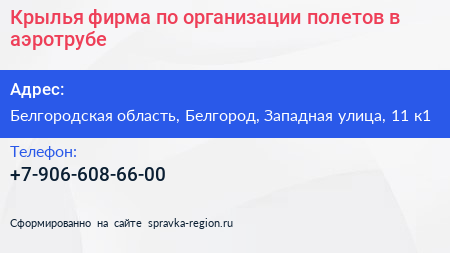 Крылья фирма по организации полетов в аэротрубе

Адрес:

Белгородская область, Белгород, Западная улица, 11 к1

Телефон:

+7-906-608-66-00

Сформированно на сайте spravka-region.ru